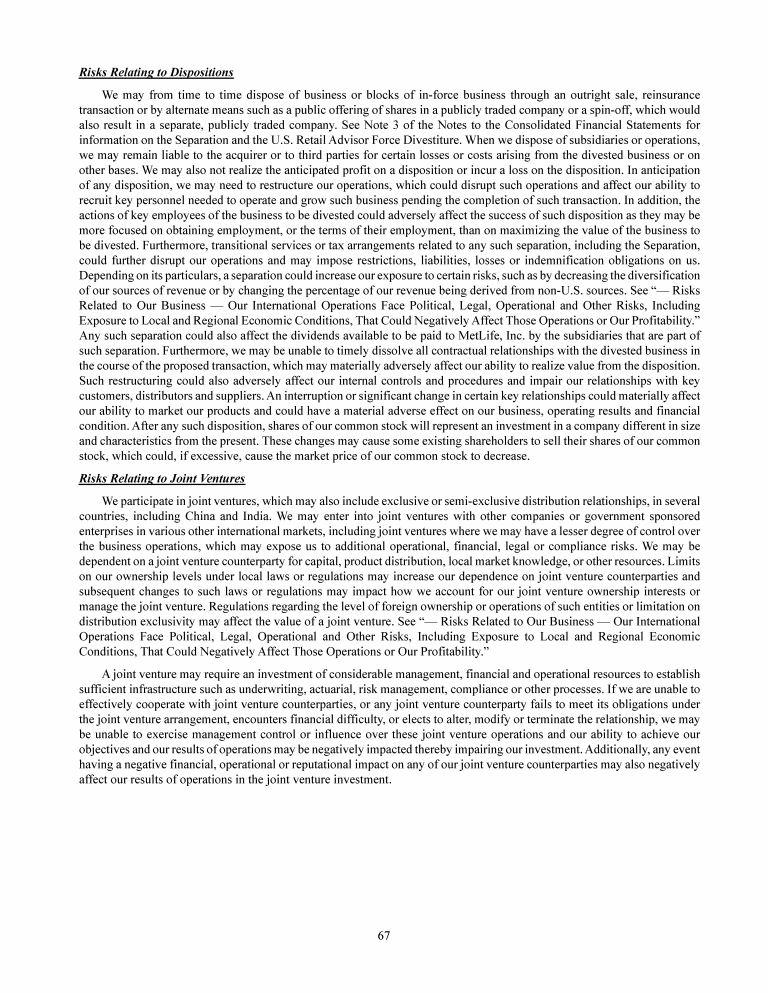 Risks Relating to Dispositions

We may from time to time dispose of business or blocks of in-force business through an outright sale, reinsurance transaction or by alternate means such as a public offering of shares in a publicly traded company or a spin-off, which would also result in a separate, publicly traded company. See Note 3 of the Notes to the Consolidated Financial Statements for information on the Separation and the U.S. Retail Advisor Force Divestiture. When we dispose of subsidiaries or operations, we may remain liable to the acquirer or to third parties for certain losses or costs arising from the divested business or on other bases. We may also not realize the anticipated profit on a disposition or incur a loss on the disposition. In anticipation of any disposition, we may need to restructure our operations, which could disrupt such operations and affect our ability to recruit key personnel needed to operate and grow such business pending the completion of such transaction. In addition, the actions of key employees of the business to be divested could adversely affect the success of such disposition as they may be more focused on obtaining employment, or the terms of their employment, than on maximizing the value of the business to be divested. Furthermore, transitional services or tax arrangements related to any such separation, including the Separation, could further disrupt our operations and may impose restrictions, liabilities, losses or indemnification obligations on us. Depending on its particulars, a separation could increase our exposure to certain risks, such as by decreasing the diversification of our sources of revenue or by changing the percentage of our revenue being derived from non-U.S. sources. See "— Risks Related to Our Business — Our International Operations Face Political, Legal, Operational and Other Risks, Including Exposure to Local and Regional Economic Conditions, That Could Negatively Affect Those Operations or Our Profitability." Any such separation could also affect the dividends available to be paid to MetLife, Inc. by the subsidiaries that are part of such separation. Furthermore, we may be unable to timely dissolve all contractual relationships with the divested business in the course of the proposed transaction, which may materially adversely affect our ability to realize value from the disposition. Such restructuring could also adversely affect our internal controls and procedures and impair our relationships with key customers, distributors and suppliers. An interruption or significant change in certain key relationships could materially affect our ability to market our products and could have a material adverse effect on our business, operating results and financial condition. After any such disposition, shares of our common stock will represent an investment in a company different in size and characteristics from the present. These changes may cause some existing shareholders to sell their shares of our common stock, which could, if excessive, cause the market price of our common stock to decrease.

Risks Relating to Joint Ventures

We participate in joint ventures, which may also include exclusive or semi-exclusive distribution relationships, in several countries, including China and India. We may enter into joint ventures with other companies or government sponsored enterprises in various other international markets, including joint ventures where we may have a lesser degree of control over the business operations, which may expose us to additional operational, financial, legal or compliance risks. We may be dependent on a joint venture counterparty for capital, product distribution, local market knowledge, or other resources. Limits on our ownership levels under local laws or regulations may increase our dependence on joint venture counterparties and subsequent changes to such laws or regulations may impact how we account for our joint venture ownership interests or manage the joint venture. Regulations regarding the level of foreign ownership or operations of such entities or limitation on distribution exclusivity may affect the value of a joint venture. See "— Risks Related to Our Business — Our International Operations Face Political, Legal, Operational and Other Risks, Including Exposure to Local and Regional Economic Conditions, That Could Negatively Affect Those Operations or Our Profitability."

A joint venture may require an investment of considerable management, financial and operational resources to establish sufficient infrastructure such as underwriting, actuarial, risk management, compliance or other processes. If we are unable to effectively cooperate with joint venture counterparties, or any joint venture counterparty fails to meet its obligations under the joint venture arrangement, encounters financial difficulty, or elects to alter, modify or terminate the relationship, we may be unable to exercise management control or influence over these joint venture operations and our ability to achieve our objectives and our results of operations may be negatively impacted thereby impairing our investment. Additionally, any event having a negative financial, operational or reputational impact on any of our joint venture counterparties may also negatively affect our results of operations in the joint venture investment.

67